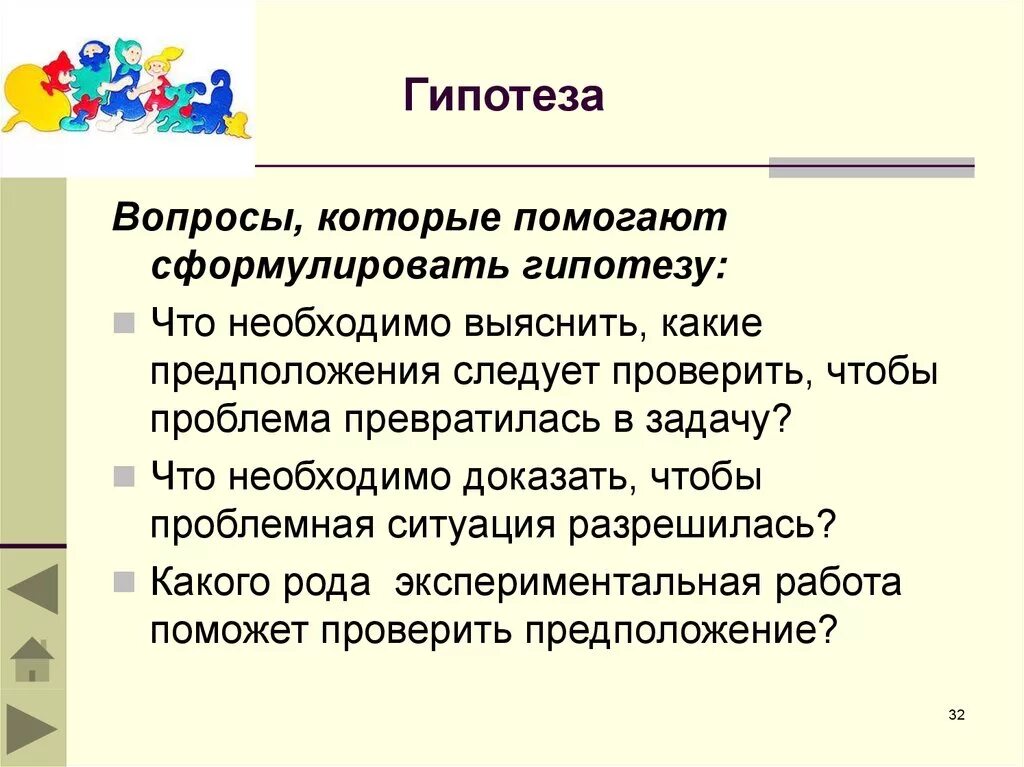 Гипотеза

Вопросы, которые помогают сформулировать гипотезу:

Что необходимо выяснить, какие предположения следует проверить, чтобы проблема превратилась в задачу?

Что необходимо доказать, чтобы проблемная ситуация разрешилась?

Какого рода экспериментальная работа поможет проверить предположение?

32